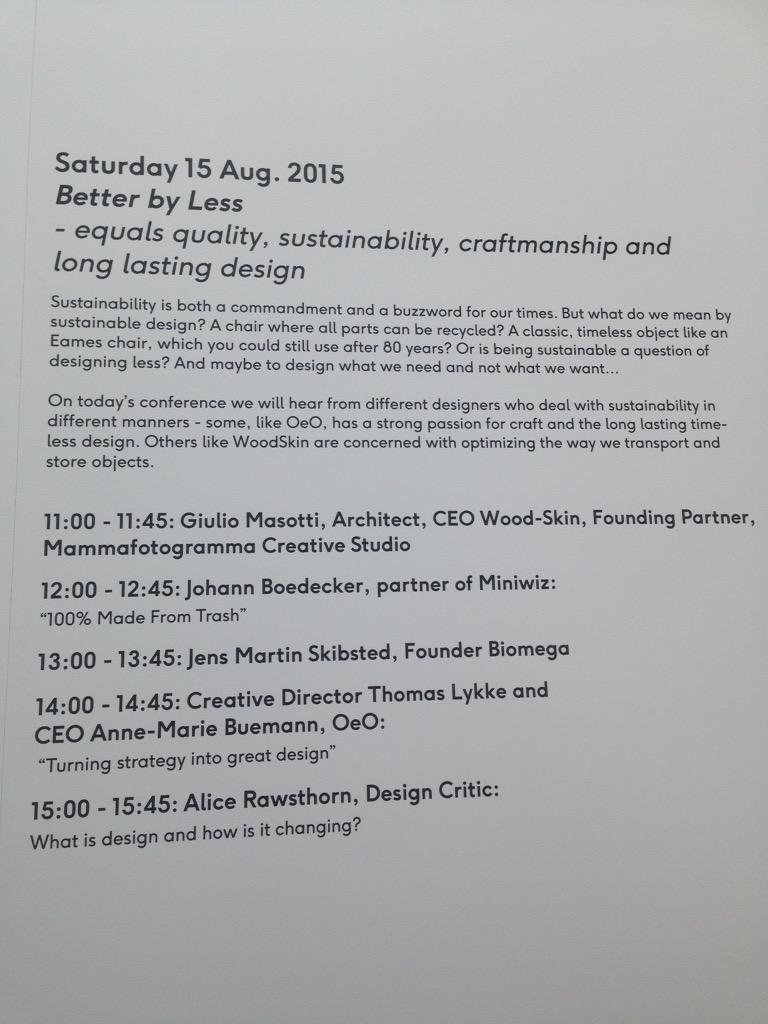 Saturday 15 Aug. 2015
Better by Less
- equals quality, sustainability, craftmanship and long lasting design

Sustainability is both a commandment and a buzzword for our times. But what do we mean by sustainable design? A chair where all parts can be recycled? A classic, timeless object like an Eames chair, which you could still use after 80 years? Or is being sustainable a question of designing less? And maybe to design what we need and not what we want...

On today's conference we will hear from different designers who deal with sustainability in different manners - some, like OeO, has a strong passion for craft and the long lasting timeless design. Others like WoodSkin are concerned with optimizing the way we transport and store objects.

11:00 - 11:45: Giulio Masotti, Architect, CEO Wood-Skin, Founding Partner, Mammafotogramma Creative Studio

12:00 - 12:45: Johann Boedecker, partner of Miniwiz:
"100% Made From Trash"

13:00 - 13:45: Jens Martin Skibsted, Founder Biomega

14:00 - 14:45: Creative Director Thomas Lykke and CEO Anne-Marie Buemann, OeO:
"Turning strategy into great design"

15:00 - 15:45: Alice Rawsthorn, Design Critic:
What is design and how is it changing?